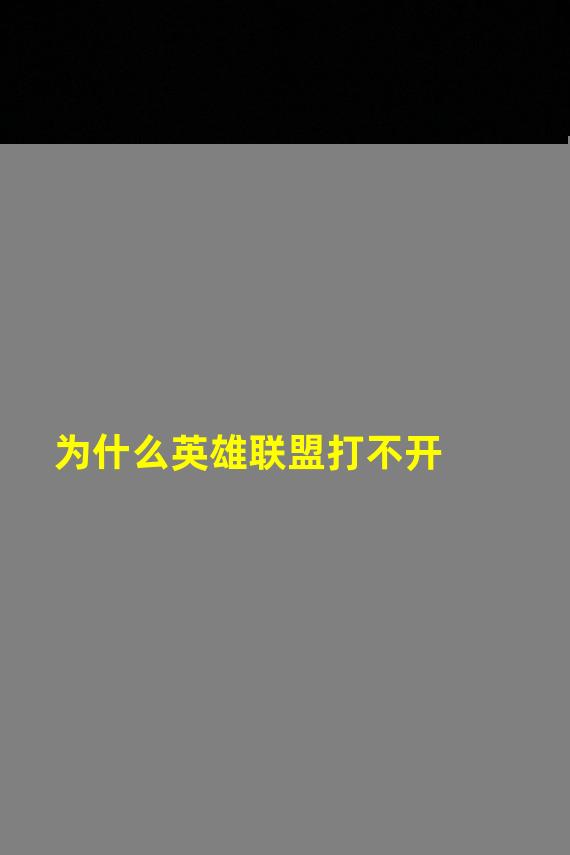 为什么英雄联盟打不开